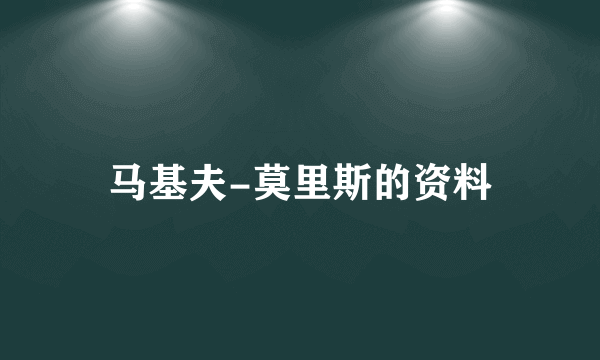 马基夫-莫里斯的资料